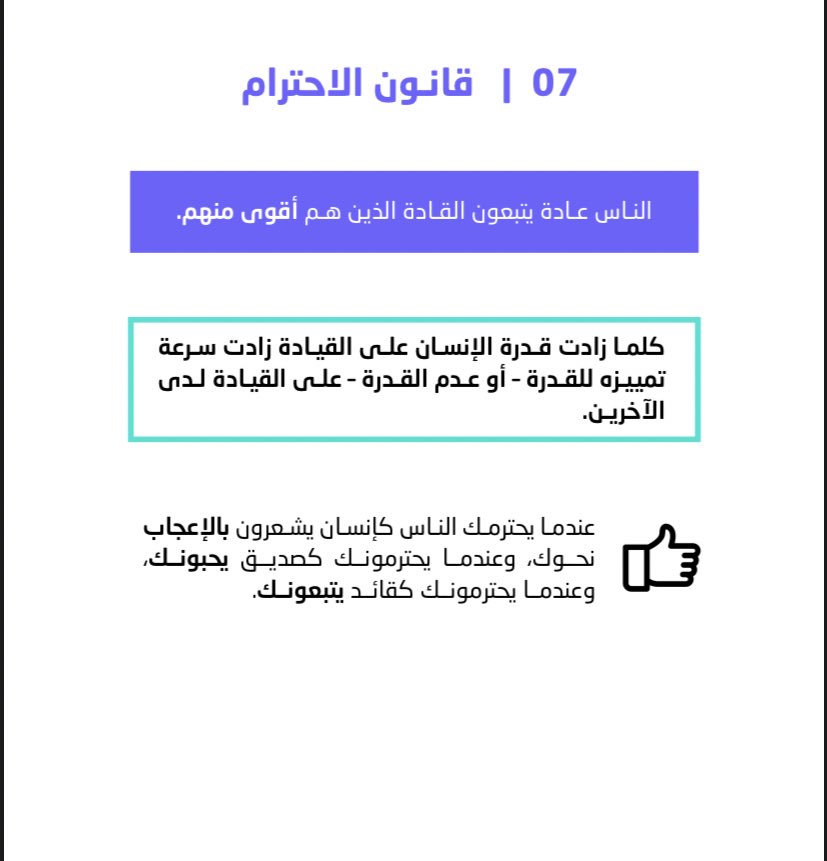 07 | قانون الاحترام

الناس عادة يتبعون القادة الذين هم أقوى منهم.

كلما زادت قدرة الإنسان على القيادة زادت سرعة تمييزه للقدرة - أو عدم القدرة - على القيادة لدى الآخرين.

عندما يحترمك الناس كإنسان يشعرون بالإعجاب نحوك، وعندما يحترمونك كصديق يحبونك، وعندما يحترمونك كقائد يتبعونك.